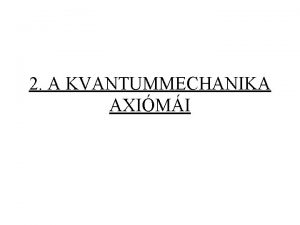 2. A KVANTUMMECHANIKA AXIÓMÁI